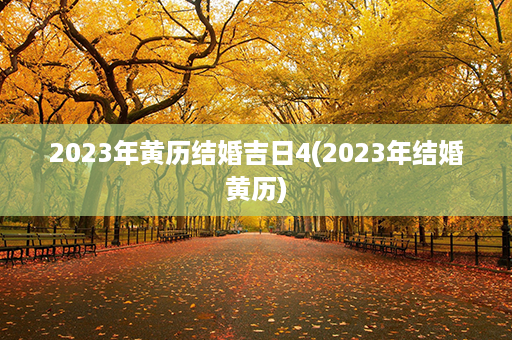 2023年黄历结婚吉日4(2023年结婚黄历)